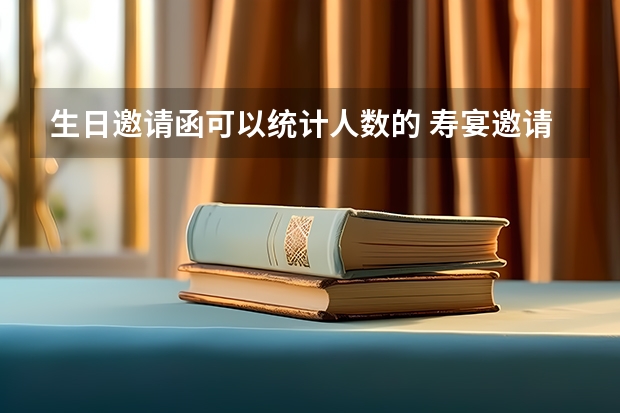 生日邀请函可以统计人数的 寿宴邀请